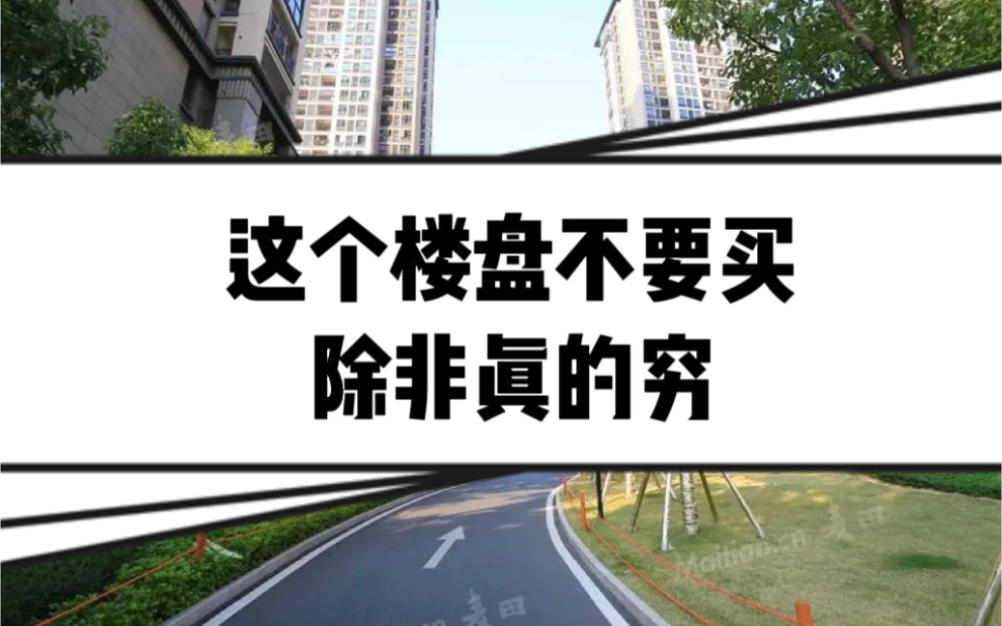 这个楼盘不要买
除非真的穷

Maitian.cn 麦田